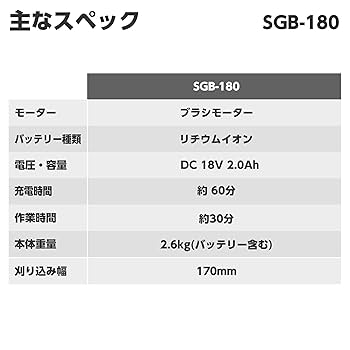 主なスペック SGB-180

| | SGB-180 |
|---|---|
| モーター | ブラシモーター |
| バッテリー種類 | リチウムイオン |
| 電圧・容量 | DC 18V 2.0Ah |
| 充電時間 | 約 60分 |
| 作業時間 | 約30分 |
| 本体重量 | 2.6kg(バッテリー含む) |
| 刈り込み幅 | 170mm |